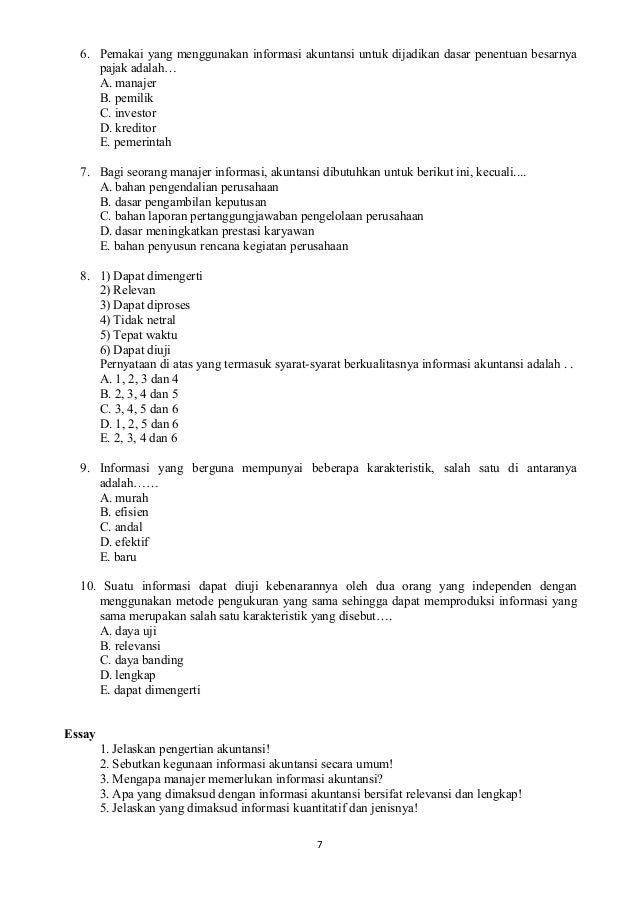 6. Pemakai yang menggunakan informasi akuntansi untuk dijadikan dasar penentuan besarnya pajak adalah…
A. manajer
B. pemilik
C. investor
D. kreditor
E. pemerintah

7. Bagi seorang manajer informasi, akuntansi dibutuhkan untuk berikut ini, kecuali....
A. bahan pengendalian perusahaan
B. dasar pengambilan keputusan
C. bahan laporan pertanggungjawaban pengelolaan perusahaan
D. dasar meningkatkan prestasi karyawan
E. bahan penyusun rencana kegiatan perusahaan

8. 1) Dapat dimengerti
2) Relevan
3) Dapat diproses
4) Tidak netral
5) Tepat waktu
6) Dapat diuji
Pernyataan di atas yang termasuk syarat-syarat berkualitasnya informasi akuntansi adalah . .
A. 1, 2, 3 dan 4
B. 2, 3, 4 dan 5
C. 3, 4, 5 dan 6
D. 1, 2, 5 dan 6
E. 2, 3, 4 dan 6

9. Informasi yang berguna mempunyai beberapa karakteristik, salah satu di antaranya adalah……
A. murah
B. efisien
C. andal
D. efektif
E. baru

10. Suatu informasi dapat diuji kebenarannya oleh dua orang yang independen dengan menggunakan metode pengukuran yang sama sehingga dapat memproduksi informasi yang sama merupakan salah satu karakteristik yang disebut….
A. daya uji
B. relevansi
C. daya banding
D. lengkap
E. dapat dimengerti

Essay
1. Jelaskan pengertian akuntansi!
2. Sebutkan kegunaan informasi akuntansi secara umum!
3. Mengapa manajer memerlukan informasi akuntansi?
3. Apa yang dimaksud dengan informasi akuntansi bersifat relevansi dan lengkap!
5. Jelaskan yang dimaksud informasi kuantitatif dan jenisnya!

7